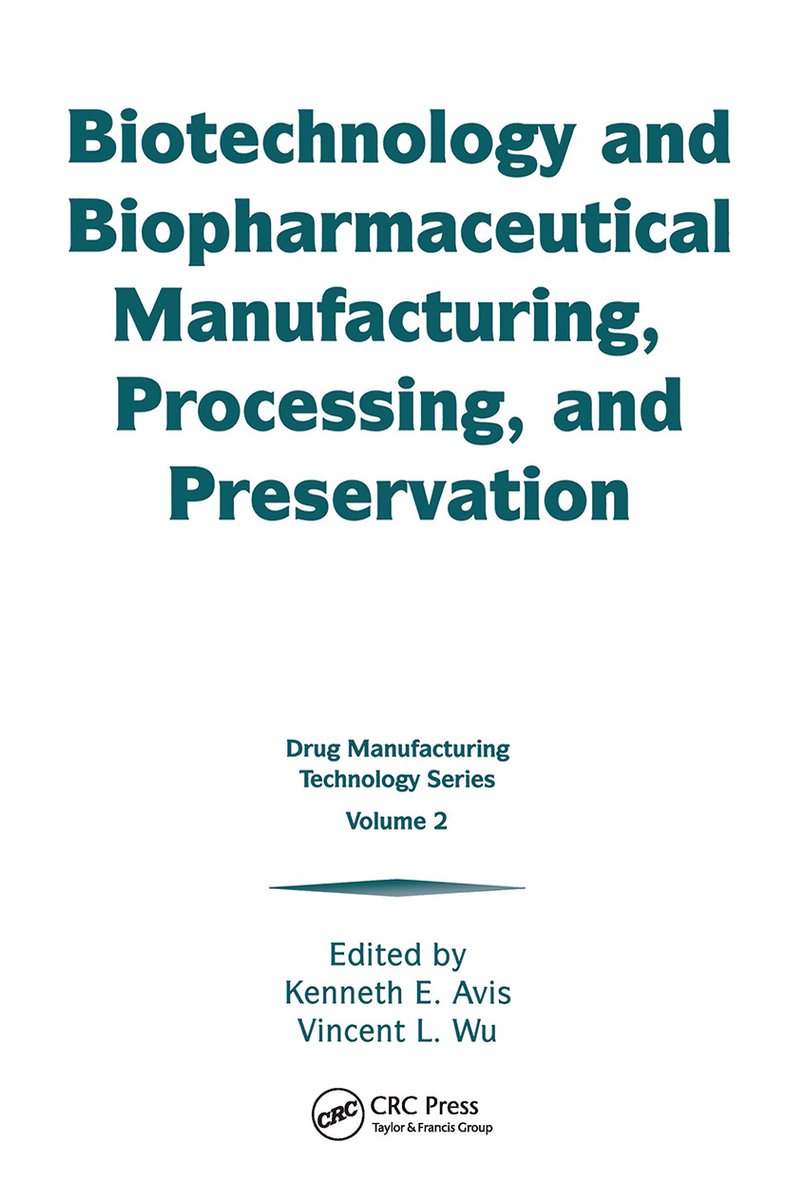 Biotechnology and Biopharmaceutical Manufacturing, Processing, and Preservation

Drug Manufacturing Technology Series
Volume 2

Edited by
Kenneth E. Avis
Vincent L. Wu

CRC
CRC Press
Taylor & Francis Group